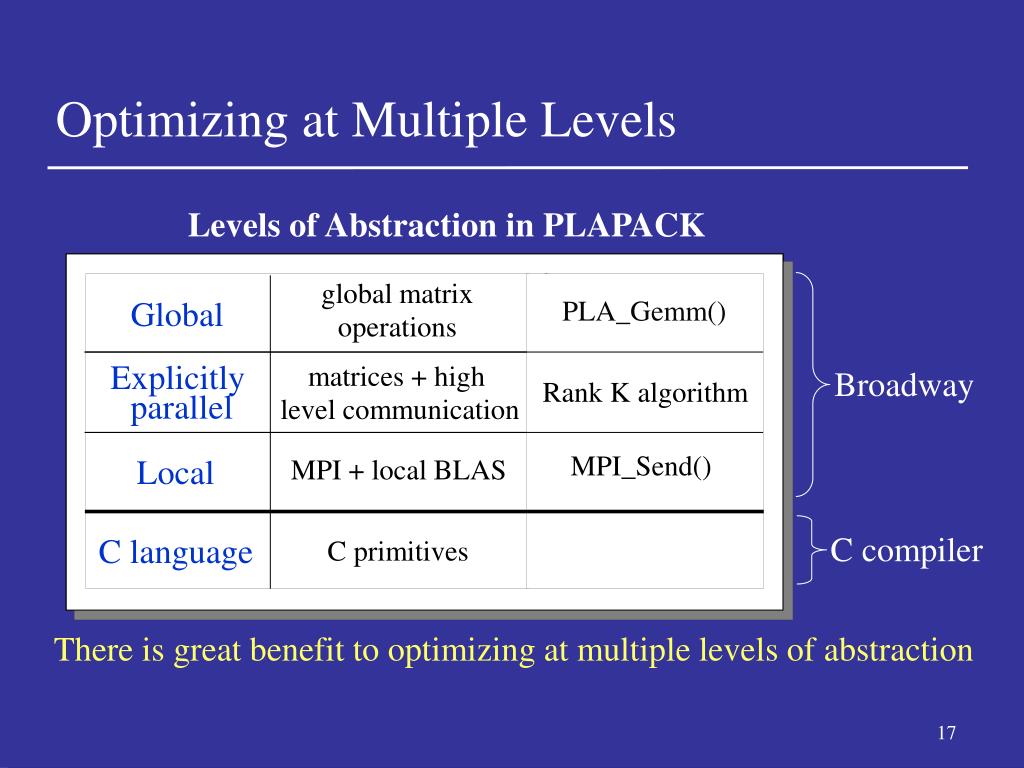 Optimizing at Multiple Levels

Levels of Abstraction in PLAPACK

| Global | global matrix operations | PLA_Gemm() |
|---|---|---|
| Explicitly parallel | matrices + high level communication | Rank K algorithm |
| Local | MPI + local BLAS | MPI_Send() |
| C language | C primitives | |

Broadway

C compiler

There is great benefit to optimizing at multiple levels of abstraction

17